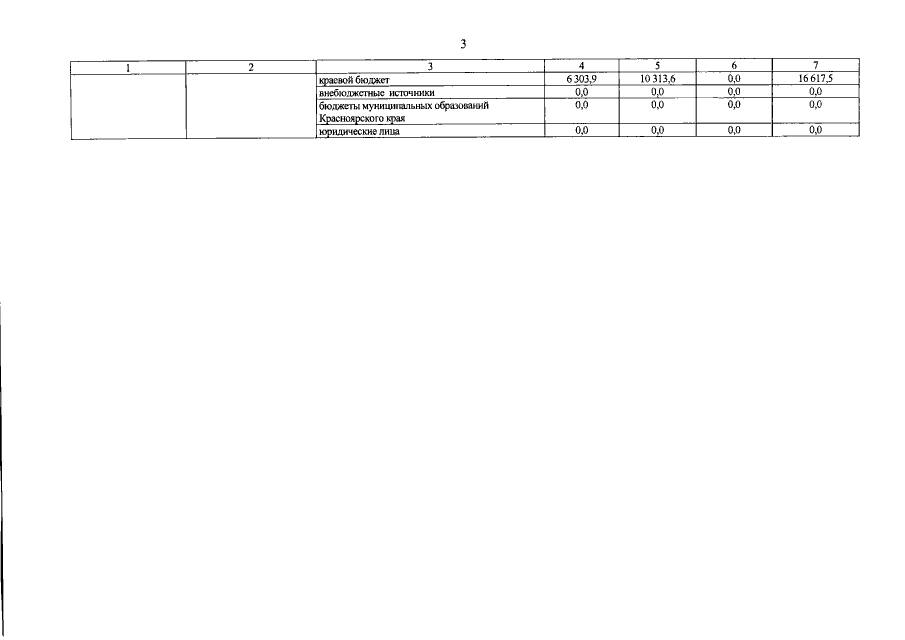 3

| 1 | 2 | 3 | 4 | 5 | 6 | 7 |
|---|---|---|---|---|---|---|
| | | краевой бюджет | 6 303,9 | 10 313,6 | 0,0 | 16 617,5 |
| | | внебюджетные источники | 0,0 | 0,0 | 0,0 | 0,0 |
| | | бюджеты муниципальных образований Красноярского края | 0,0 | 0,0 | 0,0 | 0,0 |
| | | юридические лица | 0,0 | 0,0 | 0,0 | 0,0 |